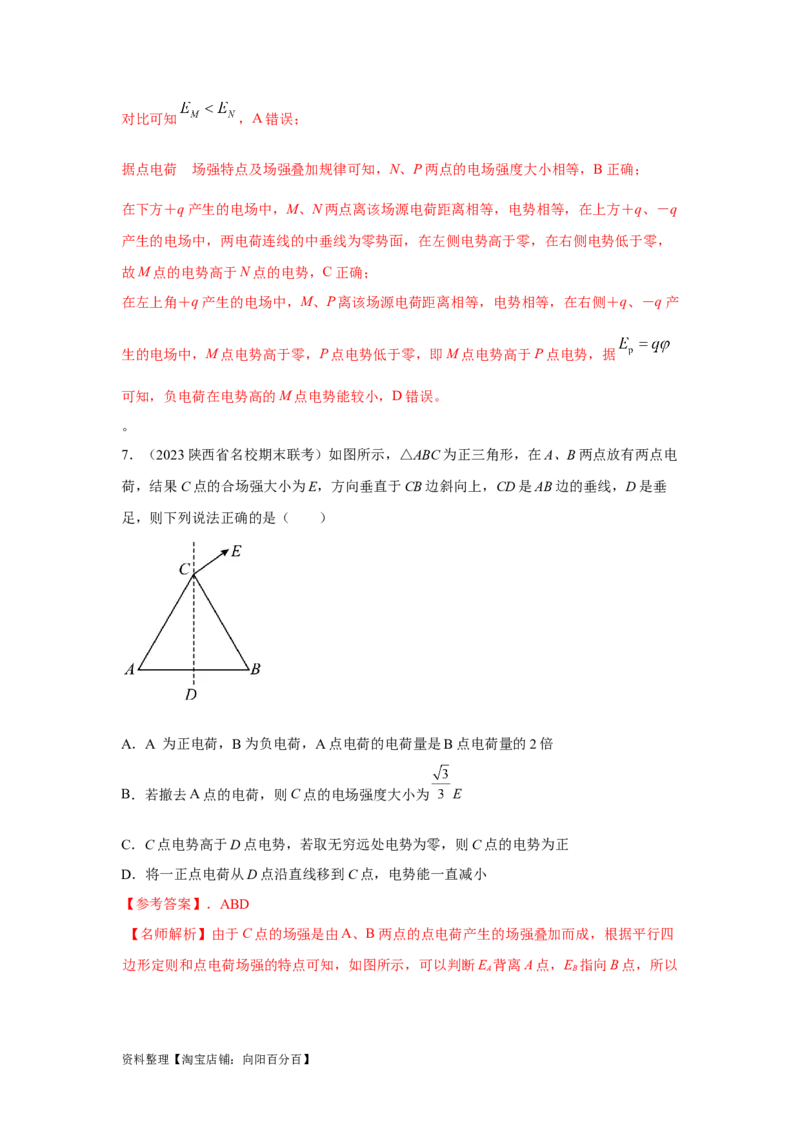 对比可知$E_M<E_N$，A错误；

据点电荷 场强特点及场强叠加规律可知，N、P两点的电场强度大小相等，B正确；

在下方＋q产生的电场中，M、N两点离该场源电荷距离相等，电势相等，在上方＋q、－q产生的电场中，两电荷连线的中垂线为零势面，在左侧电势高于零，在右侧电势低于零，故M点的电势高于N点的电势，C正确；

在左上角＋q产生的电场中，M、P离该场源电荷距离相等，电势相等，在右侧＋q、－q产生的电场中，M点电势高于零，P点电势低于零，即M点电势高于P点电势，据$E_p=q\varphi$可知，负电荷在电势高的M点电势能较小，D错误。

。

7．（2023陕西省名校期末联考）如图所示，△ABC为正三角形，在A、B两点放有两点电荷，结果C点的合场强大小为E，方向垂直于CB边斜向上，CD是AB边的垂线，D是垂足，则下列说法正确的是（ ）

C
E
A
B
D

A．A为正电荷，B为负电荷，A点电荷的电荷量是B点电荷量的2倍

B．若撤去A点的电荷，则C点的电场强度大小为$\frac{\sqrt{3}}{3}E$

C．C点电势高于D点电势，若取无穷远处电势为零，则C点的电势为正

D．将一正点电荷从D点沿直线移到C点，电势能一直减小

【参考答案】．ABD

【名师解析】由于C点的场强是由A、B两点的点电荷产生的场强叠加而成，根据平行四边形定则和点电荷场强的特点可知，如图所示，可以判断$E_A$背离A点，$E_B$指向B点，所以

资料整理【淘宝店铺：向阳百分百】